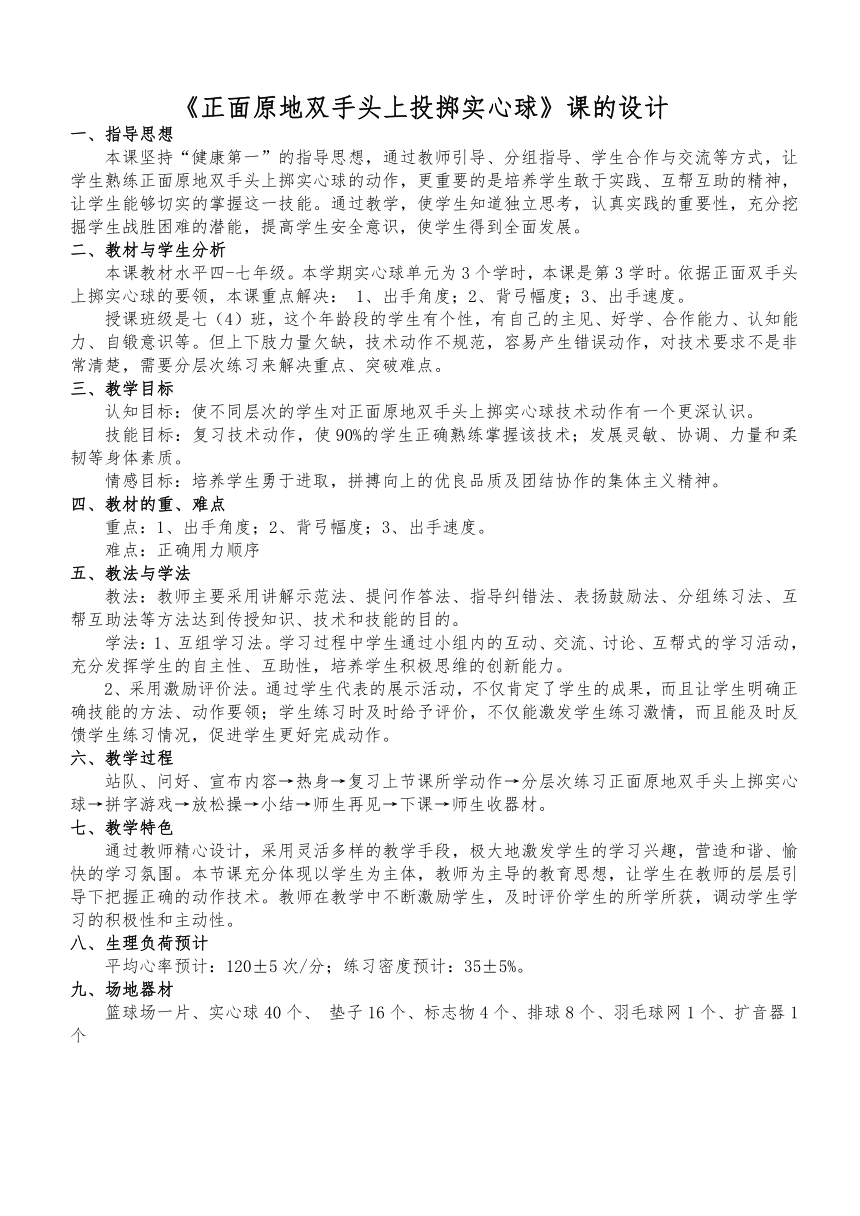 《正面原地双手头上投掷实心球》课的设计

一、指导思想

本课坚持“健康第一”的指导思想，通过教师引导、分组指导、学生合作与交流等方式，让学生熟练正面原地双手头上掷实心球的动作，更重要的是培养学生敢于实践、互帮互助的精神，让学生能够切实的掌握这一技能。通过教学，使学生知道独立思考，认真实践的重要性，充分挖掘学生战胜困难的潜能，提高学生安全意识，使学生得到全面发展。

二、教材与学生分析

本课教材水平四-七年级。本学期实心球单元为3个学时，本课是第3学时。依据正面双手头上掷实心球的要领，本课重点解决： 1、出手角度；2、背弓幅度；3、出手速度。

授课班级是七（4）班，这个年龄段的学生有个性，有自己的主见、好学、合作能力、认知能力、自锻意识等。但上下肢力量欠缺，技术动作不规范，容易产生错误动作，对技术要求不是非常清楚，需要分层次练习来解决重点、突破难点。

三、教学目标

认知目标：使不同层次的学生对正面原地双手头上掷实心球技术动作有一个更深认识。

技能目标：复习技术动作，使90%的学生正确熟练掌握该技术；发展灵敏、协调、力量和柔韧等身体素质。

情感目标：培养学生勇于进取，拼搏向上的优良品质及团结协作的集体主义精神。

四、教材的重、难点

重点：1、出手角度；2、背弓幅度；3、出手速度。

难点：正确用力顺序

五、教法与学法

教法：教师主要采用讲解示范法、提问作答法、指导纠错法、表扬鼓励法、分组练习法、互帮互助法等方法达到传授知识、技术和技能的目的。

学法：1、互组学习法。学习过程中学生通过小组内的互动、交流、讨论、互帮式的学习活动，充分发挥学生的自主性、互助性，培养学生积极思维的创新能力。

2、采用激励评价法。通过学生代表的展示活动，不仅肯定了学生的成果，而且让学生明确正确技能的方法、动作要领；学生练习时及时给予评价，不仅能激发学生练习激情，而且能及时反馈学生练习情况，促进学生更好完成动作。

六、教学过程

站队、问好、宣布内容→热身→复习上节课所学动作→分层次练习正面原地双手头上掷实心球→拼字游戏→放松操→小结→师生再见→下课→师生收器材。

七、教学特色

通过教师精心设计，采用灵活多样的教学手段，极大地激发学生的学习兴趣，营造和谐、愉快的学习氛围。本节课充分体现以学生为主体，教师为主导的教育思想，让学生在教师的层层引导下把握正确的动作技术。教师在教学中不断激励学生，及时评价学生的所学所获，调动学生学习的积极性和主动性。

八、生理负荷预计

平均心率预计：120±5次/分；练习密度预计：35±5%。

九、场地器材

篮球场一片、实心球40个、 垫子16个、标志物4个、排球8个、羽毛球网1个、扩音器1个